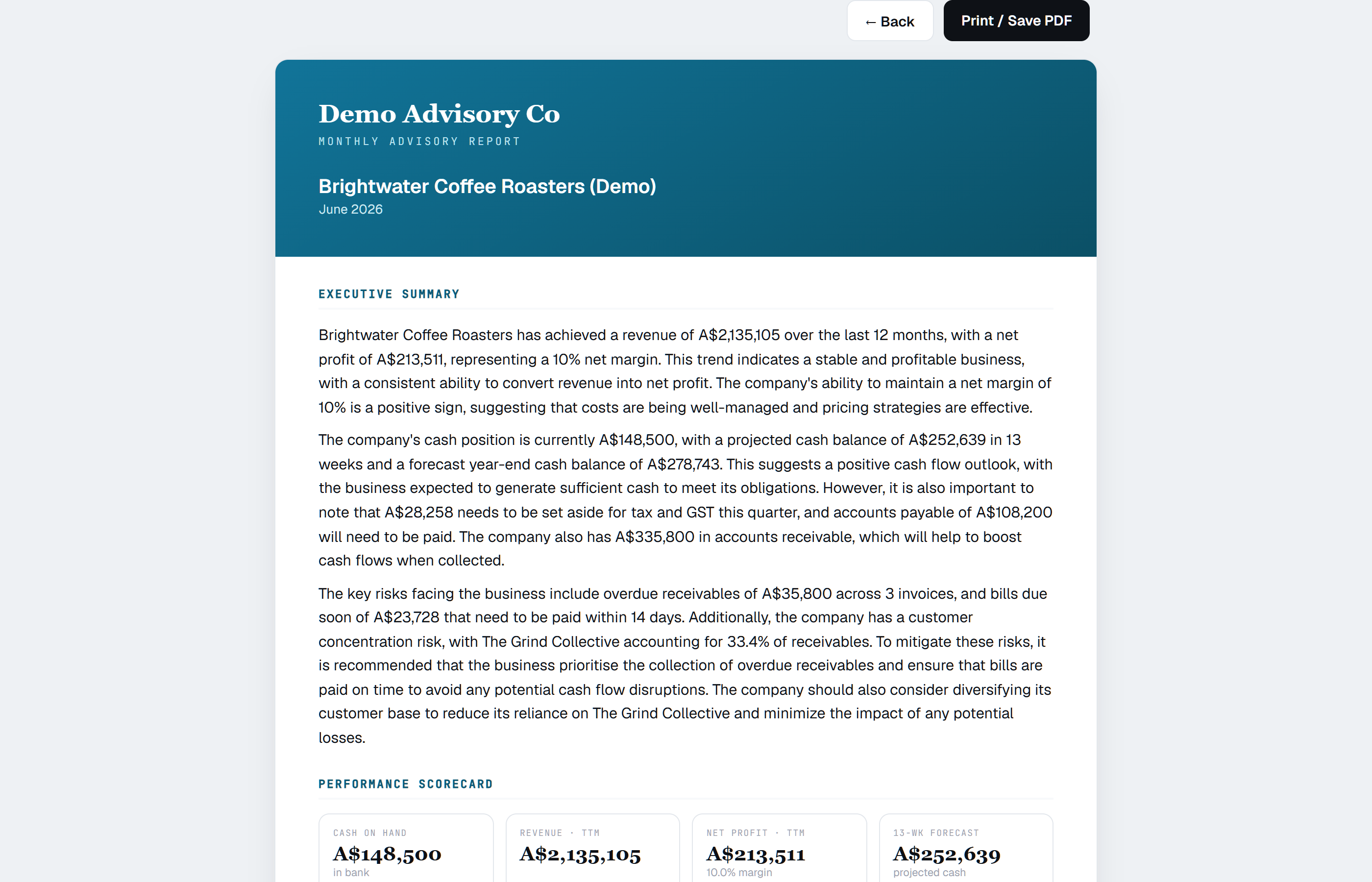 ← Back

Print / Save PDF

Demo Advisory Co

MONTHLY ADVISORY REPORT

Brightwater Coffee Roasters (Demo)

June 2026

EXECUTIVE SUMMARY

Brightwater Coffee Roasters has achieved a revenue of A$2,135,105 over the last 12 months, with a net profit of A$213,511, representing a 10% net margin. This trend indicates a stable and profitable business, with a consistent ability to convert revenue into net profit. The company's ability to maintain a net margin of 10% is a positive sign, suggesting that costs are being well-managed and pricing strategies are effective.

The company's cash position is currently A$148,500, with a projected cash balance of A$252,639 in 13 weeks and a forecast year-end cash balance of A$278,743. This suggests a positive cash flow outlook, with the business expected to generate sufficient cash to meet its obligations. However, it is also important to note that A$28,258 needs to be set aside for tax and GST this quarter, and accounts payable of A$108,200 will need to be paid. The company also has A$335,800 in accounts receivable, which will help to boost cash flows when collected.

The key risks facing the business include overdue receivables of A$35,800 across 3 invoices, and bills due soon of A$23,728 that need to be paid within 14 days. Additionally, the company has a customer concentration risk, with The Grind Collective accounting for 33.4% of receivables. To mitigate these risks, it is recommended that the business prioritise the collection of overdue receivables and ensure that bills are paid on time to avoid any potential cash flow disruptions. The company should also consider diversifying its customer base to reduce its reliance on The Grind Collective and minimize the impact of any potential losses.

PERFORMANCE SCORECARD

CASH ON HAND
A$148,500
in bank

REVENUE · TTM
A$2,135,105

NET PROFIT · TTM
A$213,511
10.0% margin

13-WK FORECAST
A$252,639
projected cash